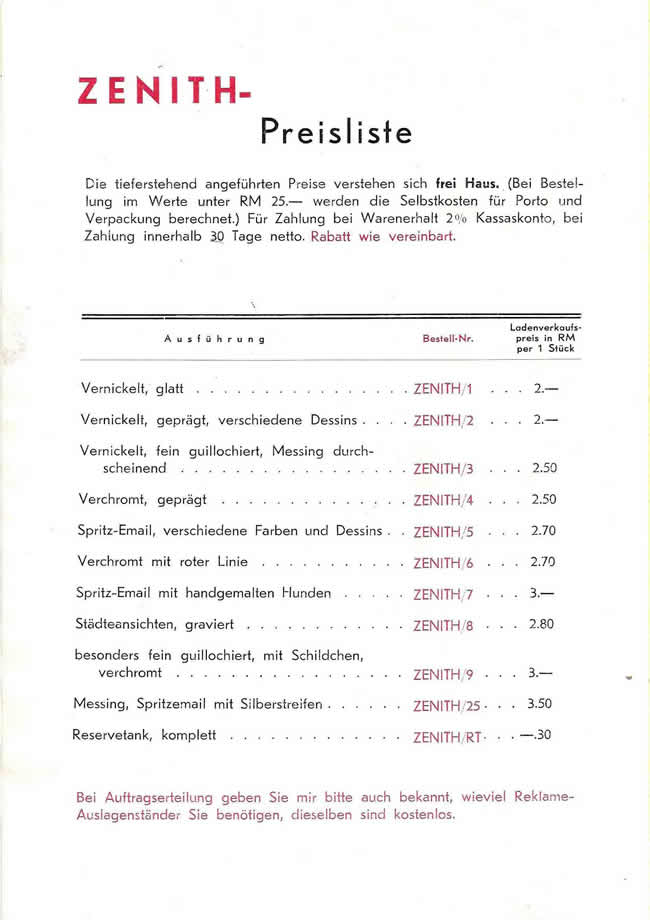 ZENITH-
Preisliste

Die tieferstehend angeführten Preise verstehen sich frei Haus. (Bei Bestellung im Werte unter RM 25.— werden die Selbstkosten für Porto und Verpackung berechnet.) Für Zahlung bei Warenerhalt 2% Kassaskonto, bei Zahlung innerhalb 30 Tage netto. Rabatt wie vereinbart.

| Ausführung | Bestell-Nr. | Ladenverkaufspreis in RM per 1 Stück |
|---|---|---|
| Vernickelt, glatt | ZENITH/1 | 2.— |
| Vernickelt, geprägt, verschiedene Dessins | ZENITH/2 | 2.— |
| Vernickelt, fein guillochiert, Messing durchscheinend | ZENITH/3 | 2.50 |
| Verchromt, geprägt | ZENITH/4 | 2.50 |
| Spritz-Email, verschiedene Farben und Dessins | ZENITH/5 | 2.70 |
| Verchromt mit roter Linie | ZENITH/6 | 2.70 |
| Spritz-Email mit handgemalten Hunden | ZENITH/7 | 3.— |
| Städteansichten, graviert | ZENITH/8 | 2.80 |
| besonders fein guillochiert, mit Schildchen, verchromt | ZENITH/9 | 3.— |
| Messing, Spritzemail mit Silberstreifen | ZENITH/25 | 3.50 |
| Reservetank, komplett | ZENITH/RT | —.30 |

Bei Auftragserteilung geben Sie mir bitte auch bekannt, wieviel Reklame-Auslagenständer Sie benötigen, dieselben sind kostenlos.